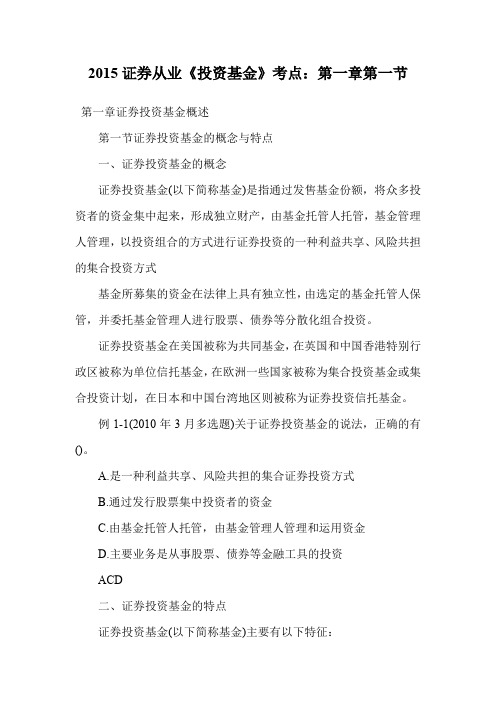 2015 证券从业《投资基金》考点：第一章第一节

第一章证券投资基金概述

第一节证券投资基金的概念与特点

一、证券投资基金的概念

证券投资基金(以下简称基金)是指通过发售基金份额，将众多投资者的资金集中起来，形成独立财产，由基金托管人托管，基金管理人管理，以投资组合的方式进行证券投资的一种利益共享、风险共担的集合投资方式

基金所募集的资金在法律上具有独立性，由选定的基金托管人保管，并委托基金管理人进行股票、债券等分散化组合投资。

证券投资基金在美国被称为共同基金，在英国和中国香港特别行政区被称为单位信托基金，在欧洲一些国家被称为集合投资基金或集合投资计划，在日本和中国台湾地区则被称为证券投资信托基金。

例 1-1(2010 年 3 月多选题)关于证券投资基金的说法，正确的有()。

A.是一种利益共享、风险共担的集合证券投资方式

B.通过发行股票集中投资者的资金

C.由基金托管人托管，由基金管理人管理和运用资金

D.主要业务是从事股票、债券等金融工具的投资

ACD

二、证券投资基金的特点

证券投资基金(以下简称基金)主要有以下特征：